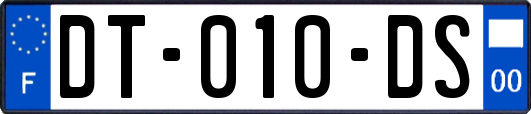 F
DT-010-DS
00